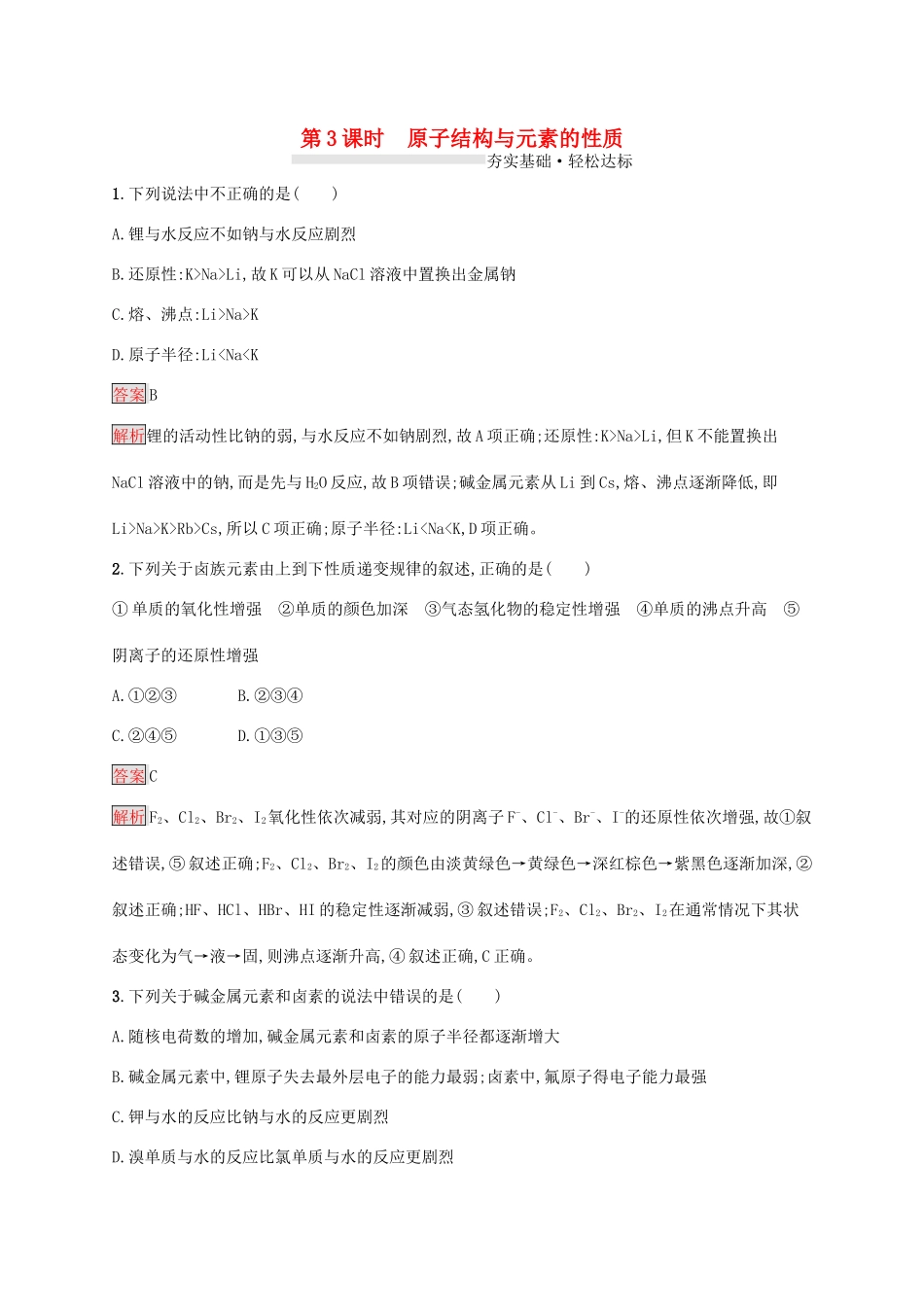 第3课时　原子结构与元素的性质

夯实基础·轻松达标

1.下列说法中不正确的是(　　)

A.锂与水反应不如钠与水反应剧烈

B.还原性:K>Na>Li,故K可以从NaCl溶液中置换出金属钠

C.熔、沸点:Li>Na>K

D.原子半径:Li<Na<K

答案B

解析锂的活动性比钠的弱,与水反应不如钠剧烈,故A项正确;还原性:K>Na>Li,但K不能置换出NaCl溶液中的钠,而是先与$H_2O$反应,故B项错误;碱金属元素从Li到Cs,熔、沸点逐渐降低,即Li>Na>K>Rb>Cs,所以C项正确;原子半径:Li<Na<K,D项正确。

2.下列关于卤族元素由上到下性质递变规律的叙述,正确的是(　　)

①单质的氧化性增强　②单质的颜色加深　③气态氢化物的稳定性增强　④单质的沸点升高　⑤阴离子的还原性增强

A.①②③　　B.②③④

C.②④⑤　　D.①③⑤

答案C

解析$F_2$、$Cl_2$、$Br_2$、$I_2$氧化性依次减弱,其对应的阴离子$F^-$、$Cl^-$、$Br^-$、$I^-$的还原性依次增强,故①叙述错误,⑤叙述正确;$F_2$、$Cl_2$、$Br_2$、$I_2$的颜色由淡黄绿色→黄绿色→深红棕色→紫黑色逐渐加深,②叙述正确;HF、HCl、HBr、HI的稳定性逐渐减弱,③叙述错误;$F_2$、$Cl_2$、$Br_2$、$I_2$在通常情况下其状态变化为气→液→固,则沸点逐渐升高,④叙述正确,C正确。

3.下列关于碱金属元素和卤素的说法中错误的是(　　)

A.随核电荷数的增加,碱金属元素和卤素的原子半径都逐渐增大

B.碱金属元素中,锂原子失去最外层电子的能力最弱;卤素中,氟原子得电子能力最强

C.钾与水的反应比钠与水的反应更剧烈

D.溴单质与水的反应比氯单质与水的反应更剧烈